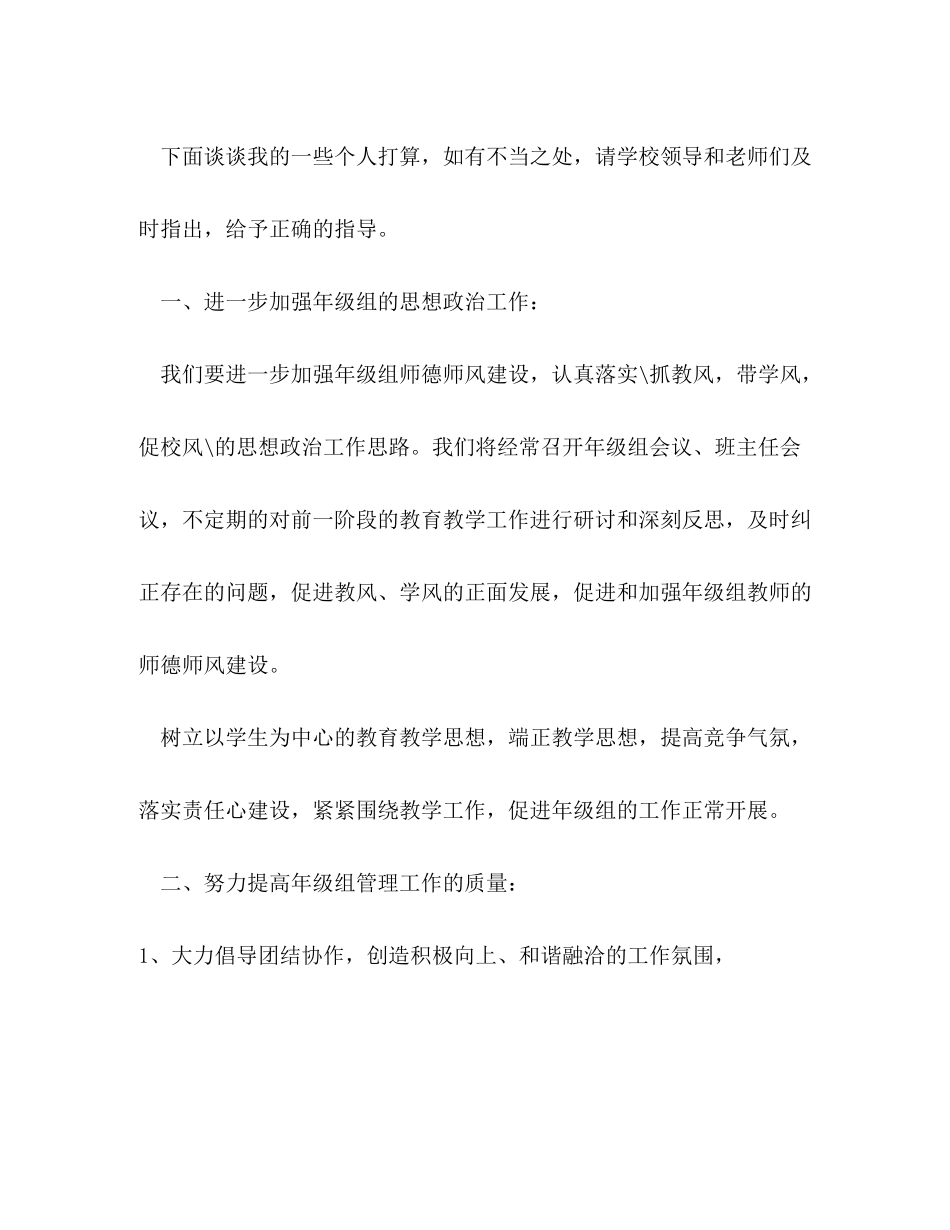 下面谈谈我的一些个人打算，如有不当之处，请学校领导和老师们及时指出，给予正确的指导。

一、进一步加强年级组的思想政治工作：

我们要进一步加强年级组师德师风建设，认真落实\抓教风，带学风，促校风\的思想政治工作思路。我们将经常召开年级组会议、班主任会议，不定期的对前一阶段的教育教学工作进行研讨和深刻反思，及时纠正存在的问题，促进教风、学风的正面发展，促进和加强年级组教师的师德师风建设。

树立以学生为中心的教育教学思想，端正教学思想，提高竞争气氛，落实责任心建设，紧紧围绕教学工作，促进年级组的工作正常开展。

二、努力提高年级组管理工作的质量：

1、大力倡导团结协作，创造积极向上、和谐融洽的工作氛围，